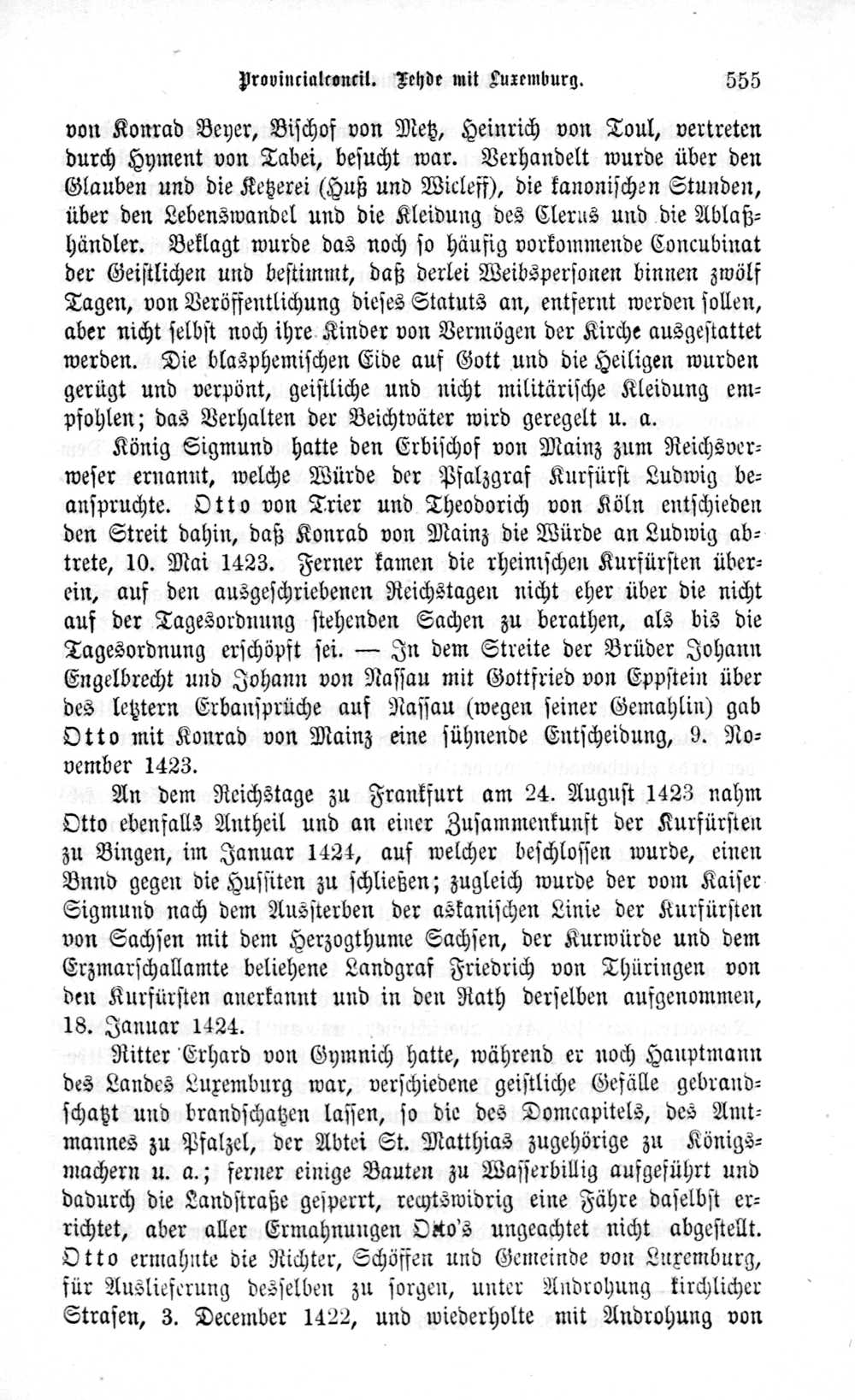 Provincialconcil. Fehde mit Luxemburg. 555

von Konrad Beyer, Bischof von Metz, Heinrich von Toul, vertreten durch Hyment von Tabei, besucht war. Verhandelt wurde über den Glauben und die Ketzerei (Huß und Wicleff), die kanonischen Stunden, über den Lebenswandel und die Kleidung des Clerus und die Ablaßhändler. Beklagt wurde das noch so häufig vorkommende Concubinat der Geistlichen und bestimmt, daß derlei Weibspersonen binnen zwölf Tagen, von Veröffentlichung dieses Statuts an, entfernt werden sollen, aber nicht selbst noch ihre Kinder von Vermögen der Kirche ausgestattet werden. Die blasphemischen Eide auf Gott und die Heiligen wurden gerügt und verpönt, geistliche und nicht militärische Kleidung empfohlen; das Verhalten der Beichtväter wird geregelt u. a.

König Sigmund hatte den Erbischof von Mainz zum Reichsverweser ernannt, welche Würde der Pfalzgraf Kurfürst Ludwig beanspruchte. Otto von Trier und Theodorich von Köln entschieden den Streit dahin, daß Konrad von Mainz die Würde an Ludwig abtrete, 10. Mai 1423. Ferner kamen die rheinischen Kurfürsten überein, auf den ausgeschriebenen Reichstagen nicht eher über die nicht auf der Tagesordnung stehenden Sachen zu berathen, als bis die Tagesordnung erschöpft sei. — In dem Streite der Brüder Johann Engelbrecht und Johann von Nassau mit Gottfried von Eppstein über des letztern Erbansprüche auf Nassau (wegen seiner Gemahlin) gab Otto mit Konrad von Mainz eine sühnende Entscheidung, 9. November 1423.

An dem Reichstage zu Frankfurt am 24. August 1423 nahm Otto ebenfalls Antheil und an einer Zusammenkunft der Kurfürsten zu Bingen, im Januar 1424, auf welcher beschlossen wurde, einen Bnnd gegen die Hussiten zu schließen; zugleich wurde der vom Kaiser Sigmund nach dem Aussterben der askanischen Linie der Kurfürsten von Sachsen mit dem Herzogthume Sachsen, der Kurwürde und dem Erzmarschallamte beliehene Landgraf Friedrich von Thüringen von den Kurfürsten anerkannt und in den Rath derselben aufgenommen, 18. Januar 1424.

Ritter Erhard von Gymnich hatte, während er noch Hauptmann des Landes Luxemburg war, verschiedene geistliche Gefälle gebrandschatzt und brandschatzen lassen, so die des Domcapitels, des Amtmannes zu Pfalzel, der Abtei St. Matthias zugehörige zu Königsmachern u. a.; ferner einige Bauten zu Wasserbillig aufgeführt und dadurch die Landstraße gesperrt, rechtswidrig eine Fähre daselbst errichtet, aber aller Ermahnungen Otto's ungeachtet nicht abgestellt. Otto ermahnte die Richter, Schöffen und Gemeinde von Luxemburg, für Auslieferung desselben zu sorgen, unter Androhung kirchlicher Strafen, 3. December 1422, und wiederholte mit Androhung von